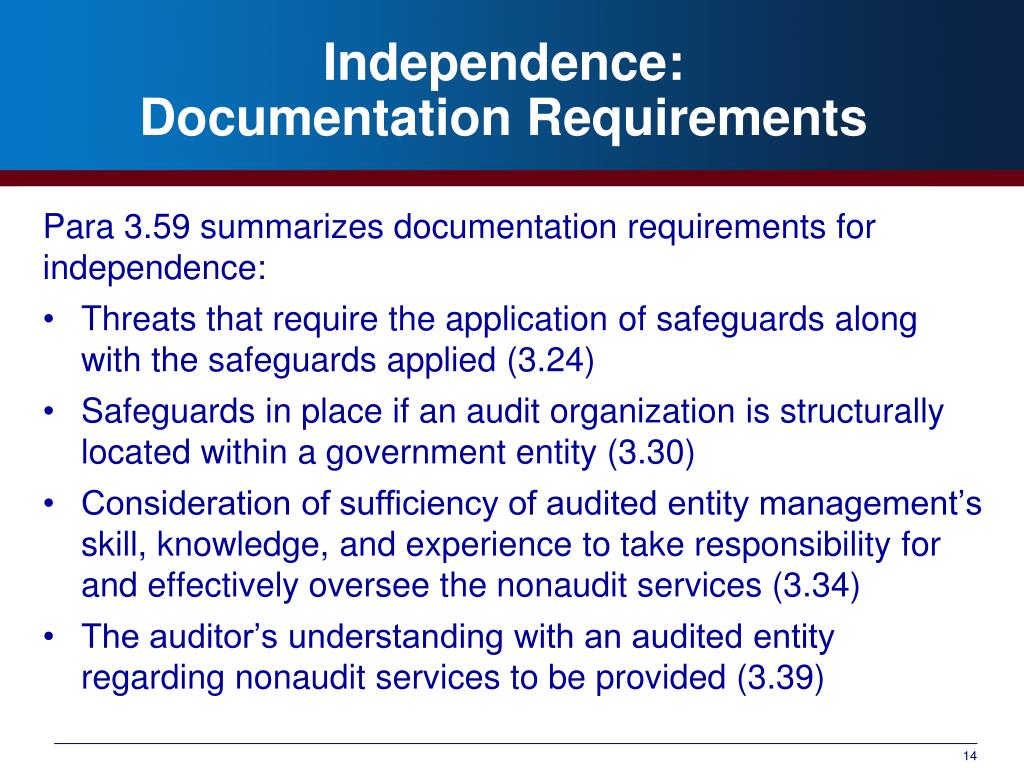 Independence:
Documentation Requirements

Para 3.59 summarizes documentation requirements for independence:

• Threats that require the application of safeguards along with the safeguards applied (3.24)
• Safeguards in place if an audit organization is structurally located within a government entity (3.30)
• Consideration of sufficiency of audited entity management’s skill, knowledge, and experience to take responsibility for and effectively oversee the nonaudit services (3.34)
• The auditor’s understanding with an audited entity regarding nonaudit services to be provided (3.39)

14